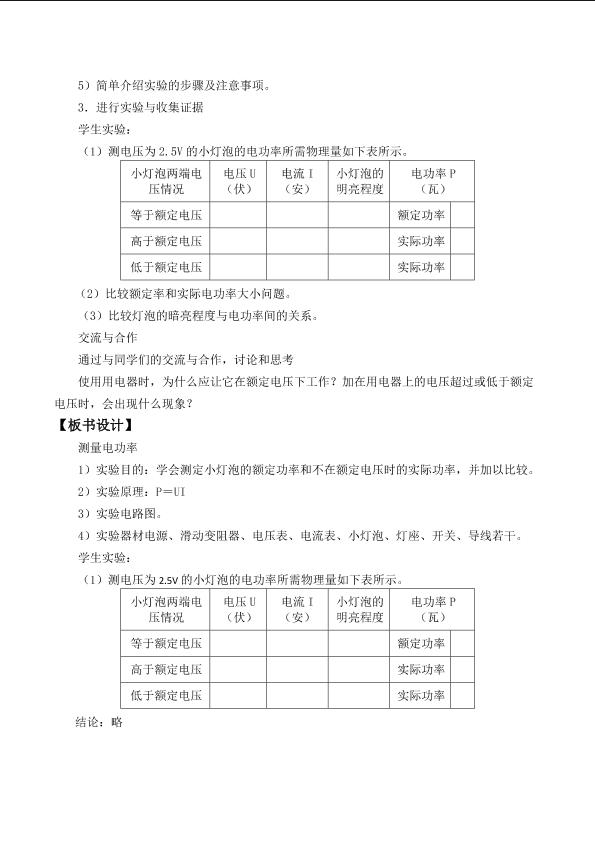 5）简单介绍实验的步骤及注意事项。

3．进行实验与收集证据

学生实验：

（1）测电压为2.5V的小灯泡的电功率所需物理量如下表所示。

| 小灯泡两端电压情况 | 电压U（伏） | 电流I（安） | 小灯泡的明亮程度 | 电功率P（瓦） | |
|---|---|---|---|---|---|
| 等于额定电压 | | | | 额定功率 | |
| 高于额定电压 | | | | 实际功率 | |
| 低于额定电压 | | | | 实际功率 | |

（2）比较额定率和实际电功率大小问题。

（3）比较灯泡的暗亮程度与电功率间的关系。

交流与合作

通过与同学们的交流与合作，讨论和思考

使用用电器时，为什么应让它在额定电压下工作？加在用电器上的电压超过或低于额定电压时，会出现什么现象？

【板书设计】

测量电功率

1）实验目的：学会测定小灯泡的额定功率和不在额定电压时的实际功率，并加以比较。

2）实验原理：P＝UI

3）实验电路图。

4）实验器材电源、滑动变阻器、电压表、电流表、小灯泡、灯座、开关、导线若干。

学生实验：

（1）测电压为2.5V的小灯泡的电功率所需物理量如下表所示。

| 小灯泡两端电压情况 | 电压U（伏） | 电流I（安） | 小灯泡的明亮程度 | 电功率P（瓦） | |
|---|---|---|---|---|---|
| 等于额定电压 | | | | 额定功率 | |
| 高于额定电压 | | | | 实际功率 | |
| 低于额定电压 | | | | 实际功率 | |

结论：略